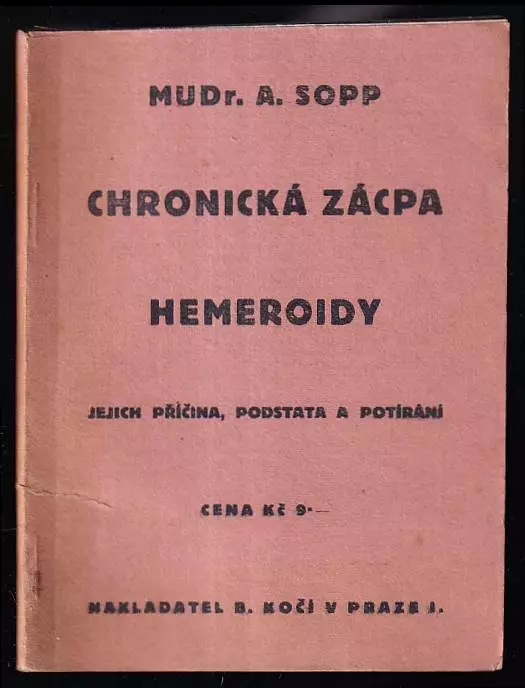 MUDr. A. SOPP

CHRONICKÁ ZÁCPA

HEMEROIDY

JEJICH PŘÍČINA, PODSTATA A POTÍRÁNÍ

CENA KČ 9·—

NAKLADATEL B. KOČÍ V PRAZE I.